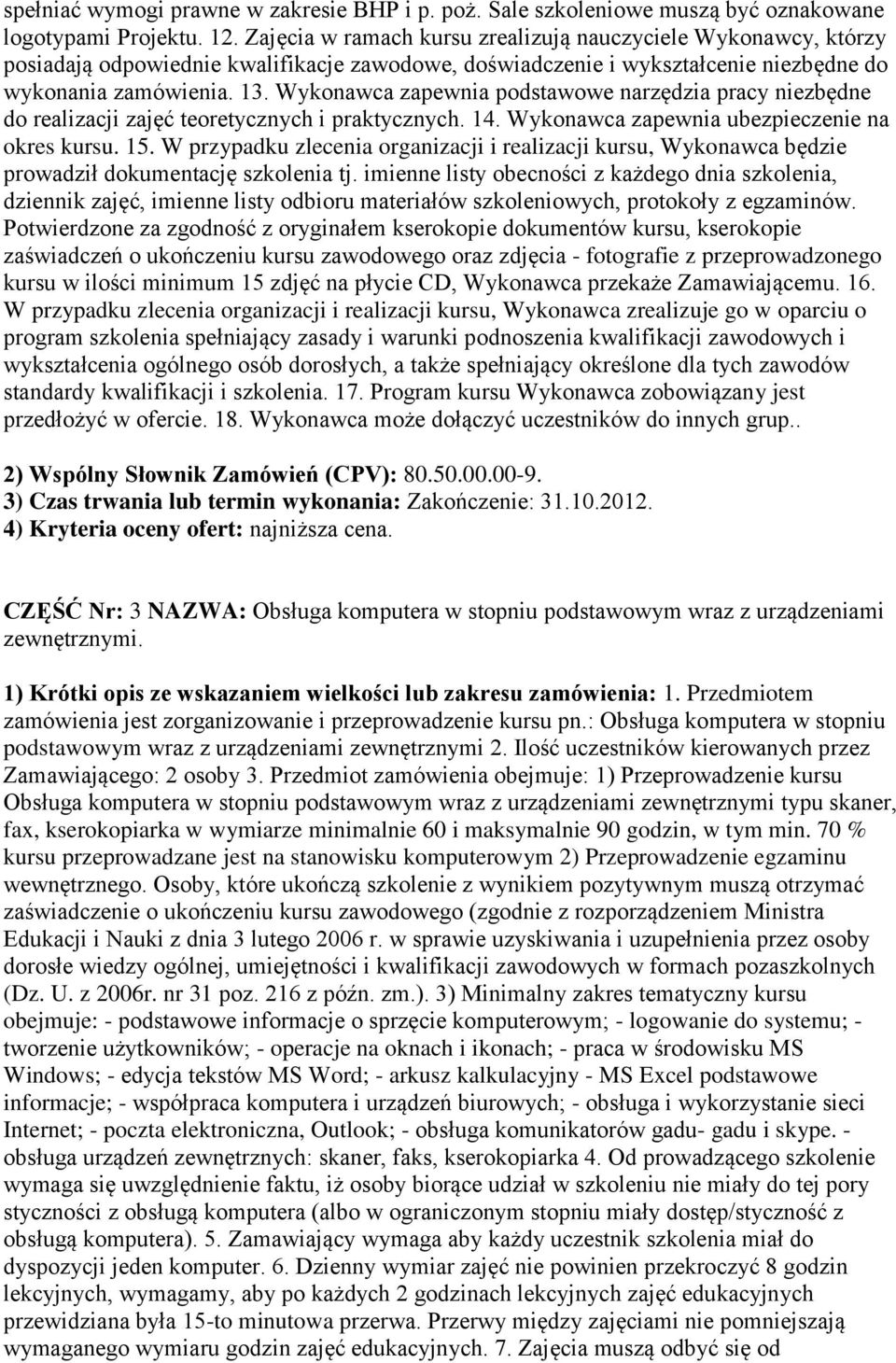 spełniać wymogi prawne w zakresie BHP i p. poż. Sale szkoleniowe muszą być oznakowane logotypami Projektu. 12. Zajęcia w ramach kursu zrealizują nauczyciele Wykonawcy, którzy posiadają odpowiednie kwalifikacje zawodowe, doświadczenie i wykształcenie niezbędne do wykonania zamówienia. 13. Wykonawca zapewnia podstawowe narzędzia pracy niezbędne do realizacji zajęć teoretycznych i praktycznych. 14. Wykonawca zapewnia ubezpieczenie na okres kursu. 15. W przypadku zlecenia organizacji i realizacji kursu, Wykonawca będzie prowadził dokumentację szkolenia tj. imienne listy obecności z każdego dnia szkolenia, dziennik zajęć, imienne listy odbioru materiałów szkoleniowych, protokoły z egzaminów. Potwierdzone za zgodność z oryginałem kserokopie dokumentów kursu, kserokopie zaświadczeń o ukończeniu kursu zawodowego oraz zdjęcia - fotografie z przeprowadzonego kursu w ilości minimum 15 zdjęć na płycie CD, Wykonawca przekaże Zamawiającemu. 16. W przypadku zlecenia organizacji i realizacji kursu, Wykonawca zrealizuje go w oparciu o program szkolenia spełniający zasady i warunki podnoszenia kwalifikacji zawodowych i wykształcenia ogólnego osób dorosłych, a także spełniający określone dla tych zawodów standardy kwalifikacji i szkolenia. 17. Program kursu Wykonawca zobowiązany jest przedłożyć w ofercie. 18. Wykonawca może dołączyć uczestników do innych grup..

2) Wspólny Słownik Zamówień (CPV): 80.50.00.00-9.
3) Czas trwania lub termin wykonania: Zakończenie: 31.10.2012.
4) Kryteria oceny ofert: najniższa cena.

CZĘŚĆ Nr: 3 NAZWA: Obsługa komputera w stopniu podstawowym wraz z urządzeniami zewnętrznymi.

1) Krótki opis ze wskazaniem wielkości lub zakresu zamówienia: 1. Przedmiotem zamówienia jest zorganizowanie i przeprowadzenie kursu pn.: Obsługa komputera w stopniu podstawowym wraz z urządzeniami zewnętrznymi 2. Ilość uczestników kierowanych przez Zamawiającego: 2 osoby 3. Przedmiot zamówienia obejmuje: 1) Przeprowadzenie kursu Obsługa komputera w stopniu podstawowym wraz z urządzeniami zewnętrznymi typu skaner, fax, kserokopiarka w wymiarze minimalnie 60 i maksymalnie 90 godzin, w tym min. 70 % kursu przeprowadzane jest na stanowisku komputerowym 2) Przeprowadzenie egzaminu wewnętrznego. Osoby, które ukończą szkolenie z wynikiem pozytywnym muszą otrzymać zaświadczenie o ukończeniu kursu zawodowego (zgodnie z rozporządzeniem Ministra Edukacji i Nauki z dnia 3 lutego 2006 r. w sprawie uzyskiwania i uzupełnienia przez osoby dorosłe wiedzy ogólnej, umiejętności i kwalifikacji zawodowych w formach pozaszkolnych (Dz. U. z 2006r. nr 31 poz. 216 z późn. zm.). 3) Minimalny zakres tematyczny kursu obejmuje: - podstawowe informacje o sprzęcie komputerowym; - logowanie do systemu; - tworzenie użytkowników; - operacje na oknach i ikonach; - praca w środowisku MS Windows; - edycja tekstów MS Word; - arkusz kalkulacyjny - MS Excel podstawowe informacje; - współpraca komputera i urządzeń biurowych; - obsługa i wykorzystanie sieci Internet; - poczta elektroniczna, Outlook; - obsługa komunikatorów gadu- gadu i skype. - obsługa urządzeń zewnętrznych: skaner, faks, kserokopiarka 4. Od prowadzącego szkolenie wymaga się uwzględnienie faktu, iż osoby biorące udział w szkoleniu nie miały do tej pory styczności z obsługą komputera (albo w ograniczonym stopniu miały dostęp/styczność z obsługą komputera). 5. Zamawiający wymaga aby każdy uczestnik szkolenia miał do dyspozycji jeden komputer. 6. Dzienny wymiar zajęć nie powinien przekroczyć 8 godzin lekcyjnych, wymagamy, aby po każdych 2 godzinach lekcyjnych zajęć edukacyjnych przewidziana była 15-to minutowa przerwa. Przerwy między zajęciami nie pomniejszają wymaganego wymiaru godzin zajęć edukacyjnych. 7. Zajęcia muszą odbyć się od